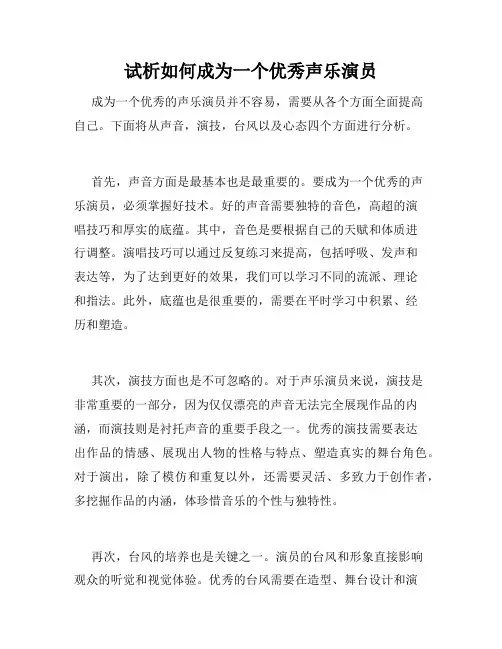 试析如何成为一个优秀声乐演员

成为一个优秀的声乐演员并不容易，需要从各个方面全面提高自己。下面将从声音，演技，台风以及心态四个方面进行分析。

首先，声音方面是最基本也是最重要的。要成为一个优秀的声乐演员，必须掌握好技术。好的声音需要独特的音色，高超的演唱技巧和厚实的底蕴。其中，音色是要根据自己的天赋和体质进行调整。演唱技巧可以通过反复练习来提高，包括呼吸、发声和表达等，为了达到更好的效果，我们可以学习不同的流派、理论和指法。此外，底蕴也是很重要的，需要在平时学习中积累、经历和塑造。

其次，演技方面也是不可忽略的。对于声乐演员来说，演技是非常重要的一部分，因为仅仅漂亮的声音无法完全展现作品的内涵，而演技则是衬托声音的重要手段之一。优秀的演技需要表达出作品的情感、展现出人物的性格与特点、塑造真实的舞台角色。对于演出，除了模仿和重复以外，还需要灵活、多致力于创作者，多挖掘作品的内涵，体珍惜音乐的个性与独特性。

再次，台风的培养也是关键之一。演员的台风和形象直接影响观众的听觉和视觉体验。优秀的台风需要在造型、舞台设计和演